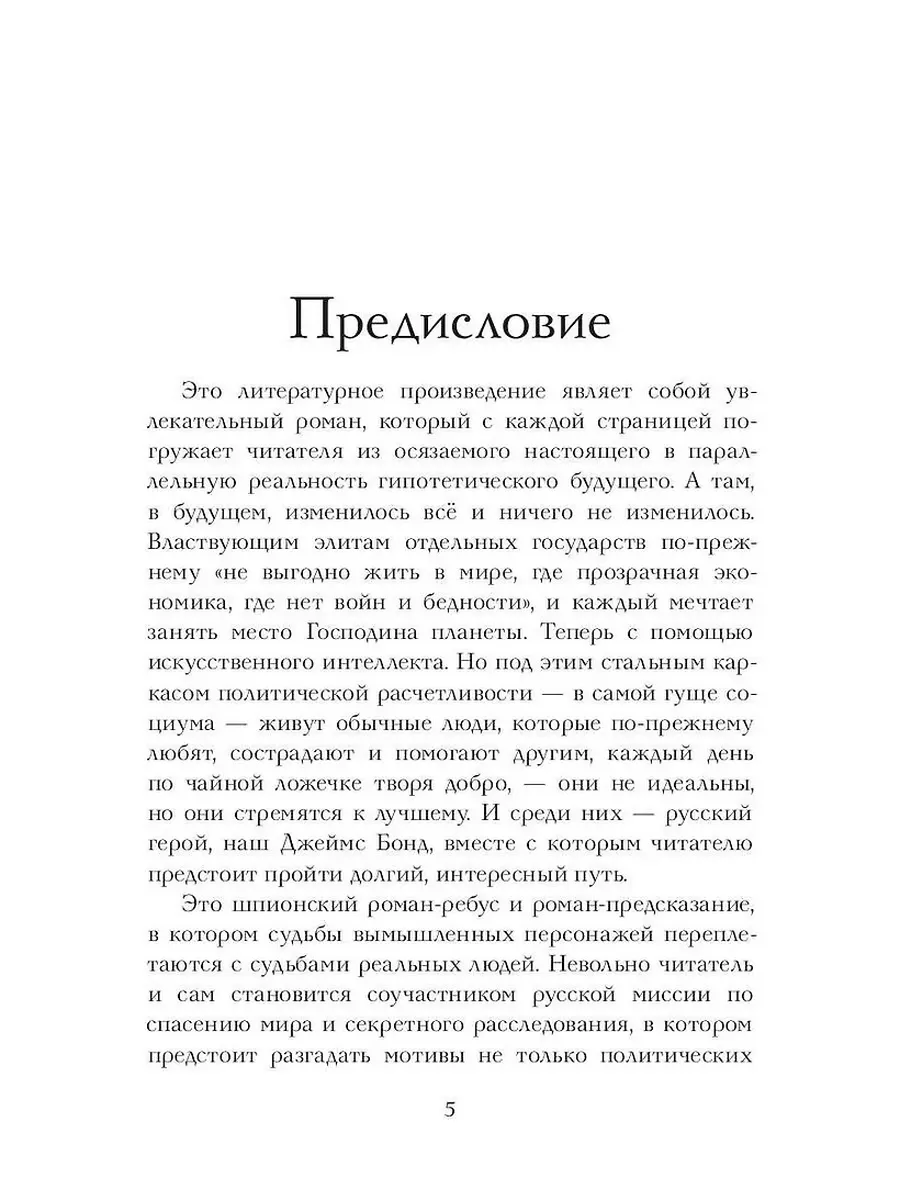 Предисловие

Это литературное произведение являет собой увлекательный роман, который с каждой страницей погружает читателя из осязаемого настоящего в параллельную реальность гипотетического будущего. А там, в будущем, изменилось всё и ничего не изменилось. Властвующим элитам отдельных государств по-прежнему «не выгодно жить в мире, где прозрачная экономика, где нет войн и бедности», и каждый мечтает занять место Господина планеты. Теперь с помощью искусственного интеллекта. Но под этим стальным каркасом политической расчетливости — в самой гуще социума — живут обычные люди, которые по-прежнему любят, сострадают и помогают другим, каждый день по чайной ложечке творя добро, — они не идеальны, но они стремятся к лучшему. И среди них — русский герой, наш Джеймс Бонд, вместе с которым читателю предстоит пройти долгий, интересный путь.

Это шпионский роман-ребус и роман-предсказание, в котором судьбы вымышленных персонажей переплетаются с судьбами реальных людей. Невольно читатель и сам становится соучастником русской миссии по спасению мира и секретного расследования, в котором предстоит разгадать мотивы не только политических

5